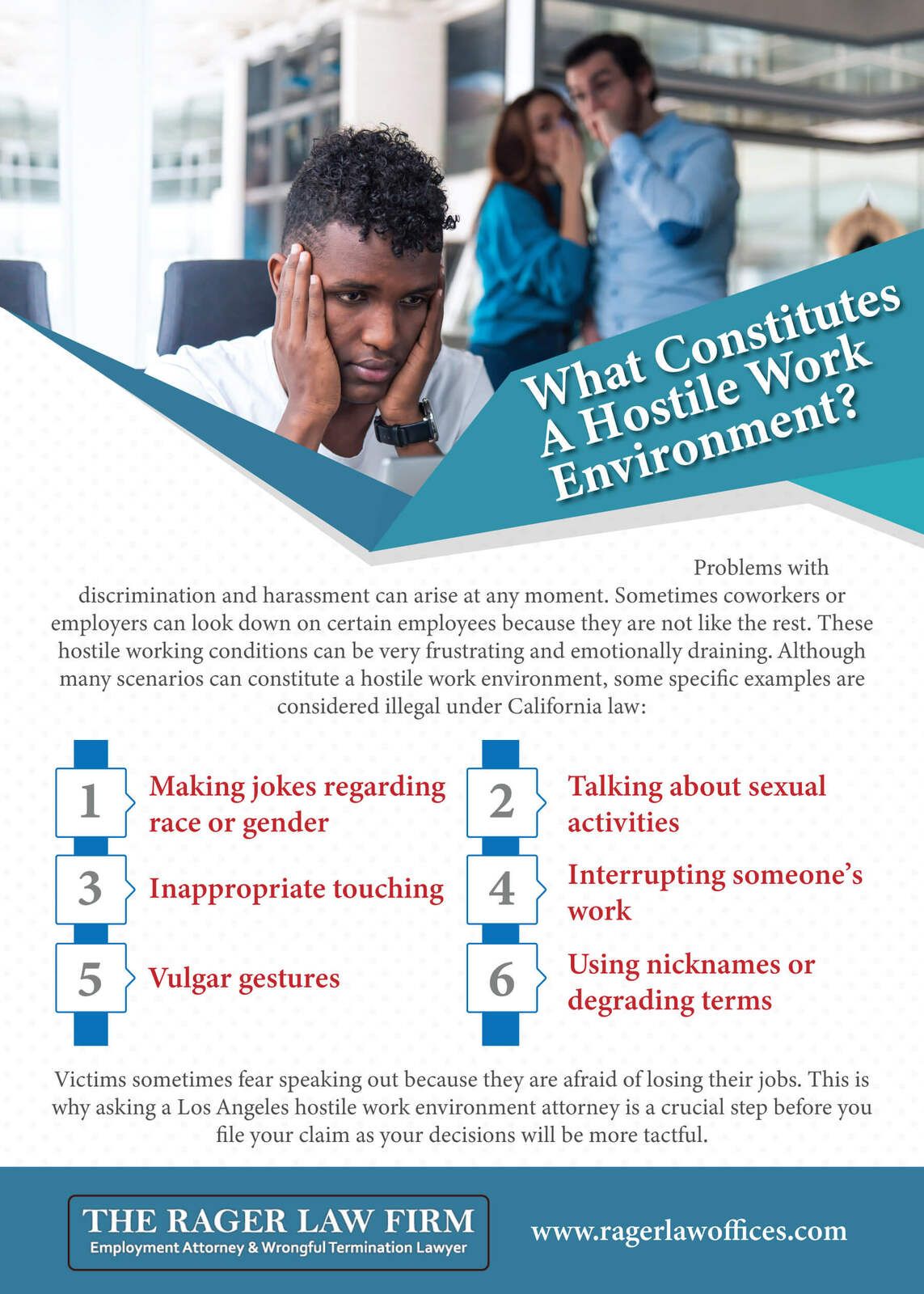 What Constitutes A Hostile Work Environment?

Problems with discrimination and harassment can arise at any moment. Sometimes coworkers or employers can look down on certain employees because they are not like the rest. These hostile working conditions can be very frustrating and emotionally draining. Although many scenarios can constitute a hostile work environment, some specific examples are considered illegal under California law:

1 Making jokes regarding race or gender

2 Talking about sexual activities

3 Inappropriate touching

4 Interrupting someone's work

5 Vulgar gestures

6 Using nicknames or degrading terms

Victims sometimes fear speaking out because they are afraid of losing their jobs. This is why asking a Los Angeles hostile work environment attorney is a crucial step before you file your claim as your decisions will be more tactful.

THE RAGER LAW FIRM
Employment Attorney & Wrongful Termination Lawyer

www.ragerlawoffices.com